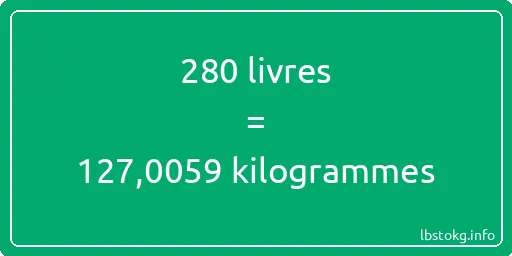 280 livres
=
127,0059 kilogrammes

lbstokg.info